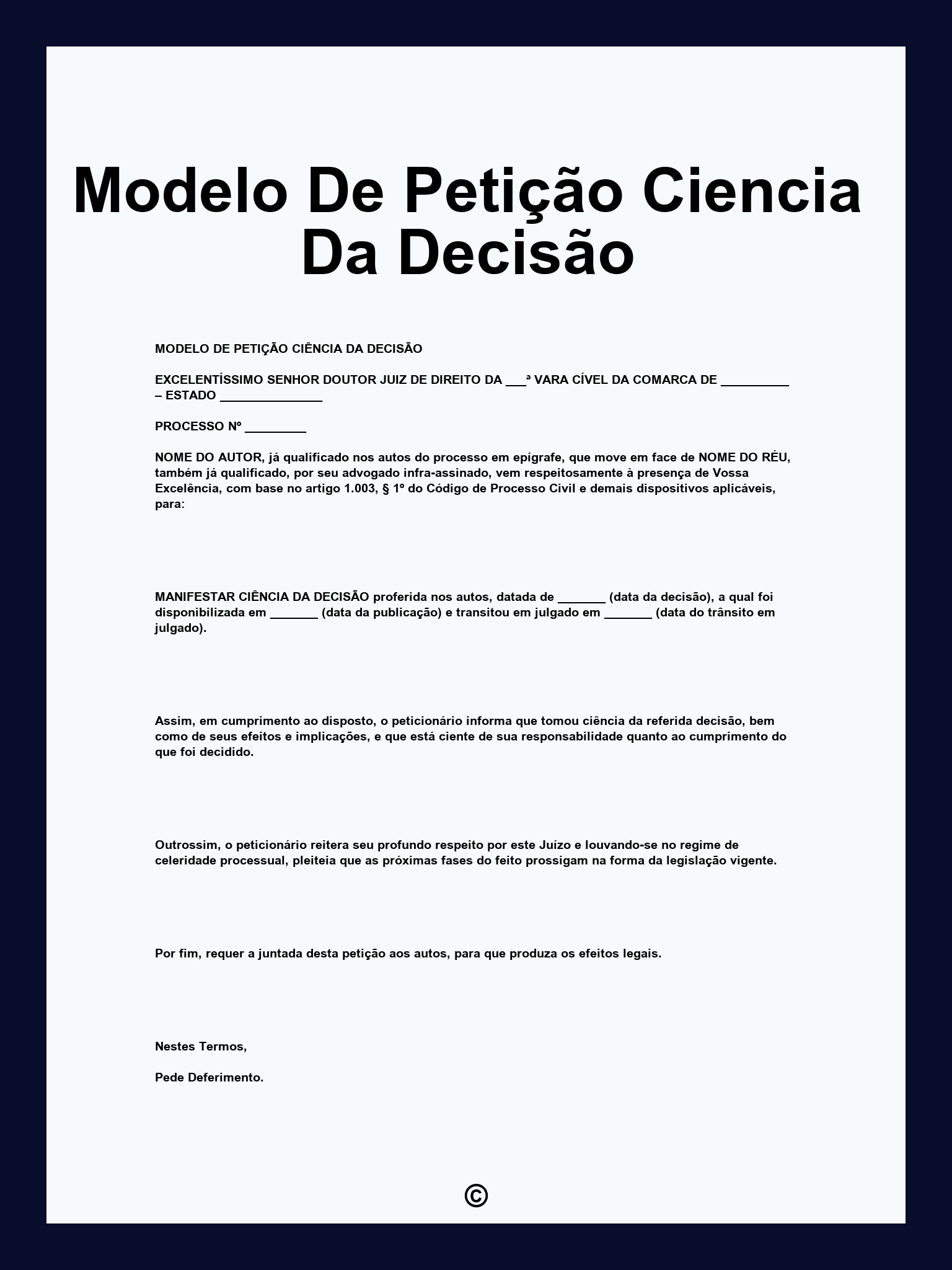 Modelo De Petição Ciencia Da Decisão

MODELO DE PETIÇÃO CIÊNCIA DA DECISÃO

EXCELENTÍSSIMO SENHOR DOUTOR JUIZ DE DIREITO DA ___ª VARA CÍVEL DA COMARCA DE __________ – ESTADO _______________

PROCESSO Nº _________

NOME DO AUTOR, já qualificado nos autos do processo em epígrafe, que move em face de NOME DO RÉU, também já qualificado, por seu advogado infra-assinado, vem respeitosamente à presença de Vossa Excelência, com base no artigo 1.003, § 1º do Código de Processo Civil e demais dispositivos aplicáveis, para:

MANIFESTAR CIÊNCIA DA DECISÃO proferida nos autos, datada de _______ (data da decisão), a qual foi disponibilizada em _______ (data da publicação) e transitou em julgado em _______ (data do trânsito em julgado).

Assim, em cumprimento ao disposto, o peticionário informa que tomou ciência da referida decisão, bem como de seus efeitos e implicações, e que está ciente de sua responsabilidade quanto ao cumprimento do que foi decidido.

Outrossim, o peticionário reitera seu profundo respeito por este Juízo e louvando-se no regime de celeridade processual, pleiteia que as próximas fases do feito prossigam na forma da legislação vigente.

Por fim, requer a juntada desta petição aos autos, para que produza os efeitos legais.

Nestes Termos,

Pede Deferimento.

©